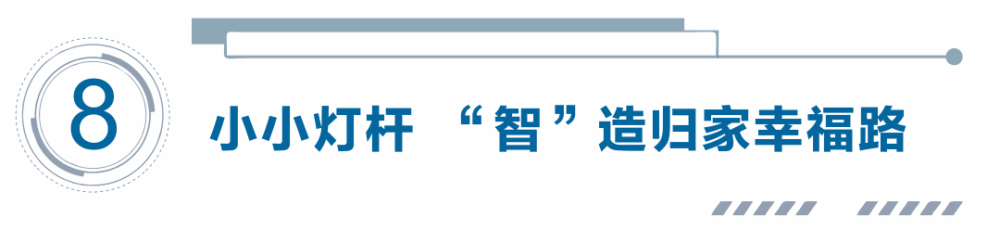 8

小小灯杆 “智”造归家幸福路